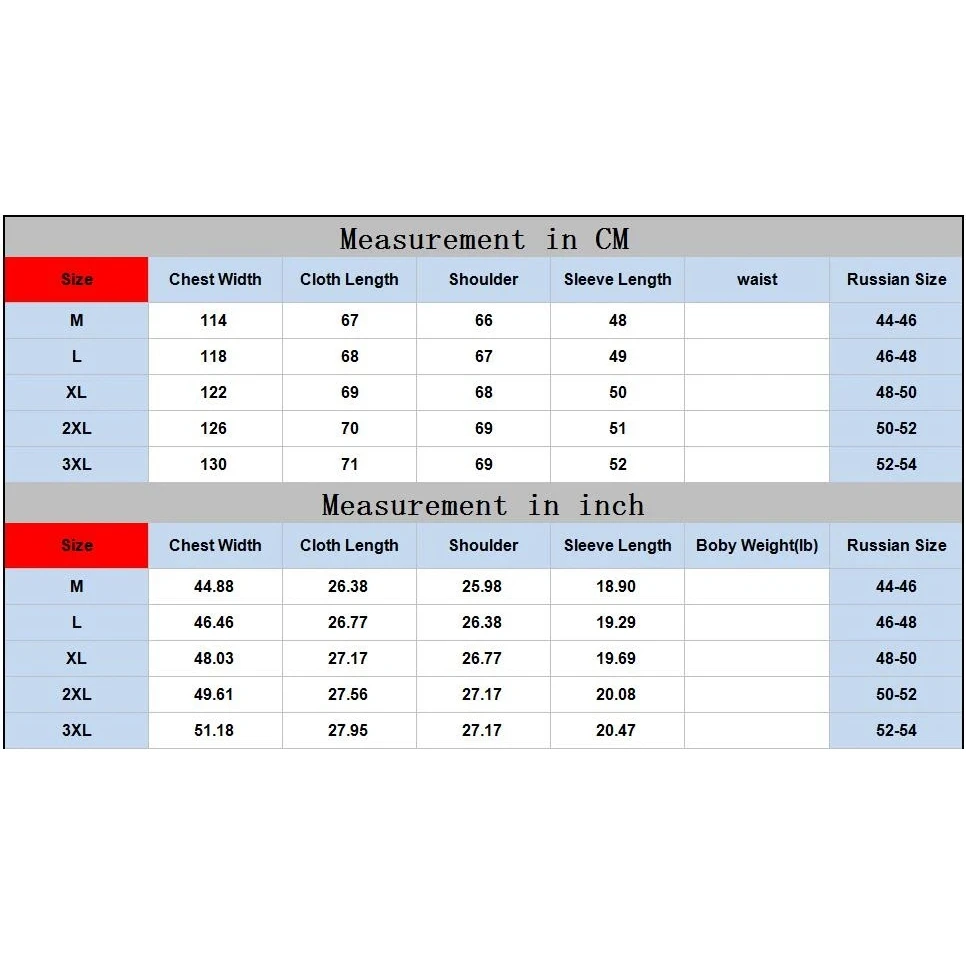 Measurement in CM

| Size | Chest Width | Cloth Length | Shoulder | Sleeve Length | waist | Russian Size |
|---|---|---|---|---|---|---|
| M | 114 | 67 | 66 | 48 | | 44-46 |
| L | 118 | 68 | 67 | 49 | | 46-48 |
| XL | 122 | 69 | 68 | 50 | | 48-50 |
| 2XL | 126 | 70 | 69 | 51 | | 50-52 |
| 3XL | 130 | 71 | 69 | 52 | | 52-54 |

Measurement in inch

| Size | Chest Width | Cloth Length | Shoulder | Sleeve Length | Boby Weight(lb) | Russian Size |
|---|---|---|---|---|---|---|
| M | 44.88 | 26.38 | 25.98 | 18.90 | | 44-46 |
| L | 46.46 | 26.77 | 26.38 | 19.29 | | 46-48 |
| XL | 48.03 | 27.17 | 26.77 | 19.69 | | 48-50 |
| 2XL | 49.61 | 27.56 | 27.17 | 20.08 | | 50-52 |
| 3XL | 51.18 | 27.95 | 27.17 | 20.47 | | 52-54 |